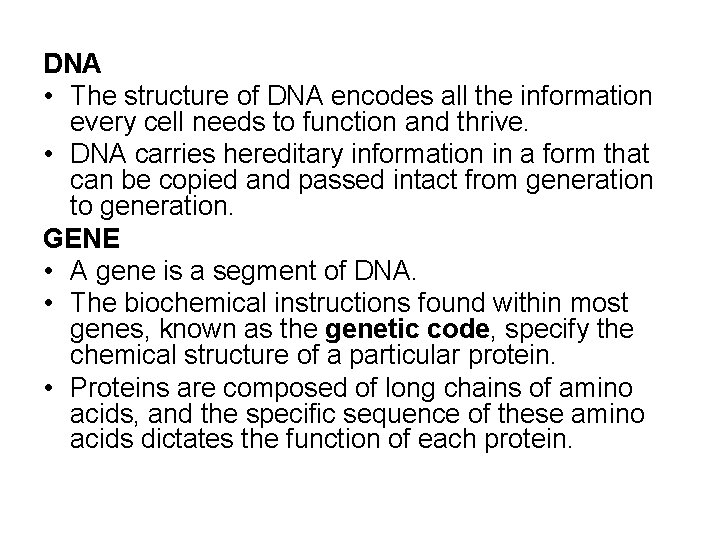 DNA

• The structure of DNA encodes all the information every cell needs to function and thrive.
• DNA carries hereditary information in a form that can be copied and passed intact from generation to generation.

GENE

• A gene is a segment of DNA.
• The biochemical instructions found within most genes, known as the genetic code, specify the chemical structure of a particular protein.
• Proteins are composed of long chains of amino acids, and the specific sequence of these amino acids dictates the function of each protein.